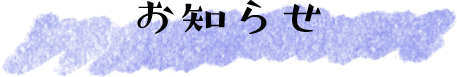 お知らせ